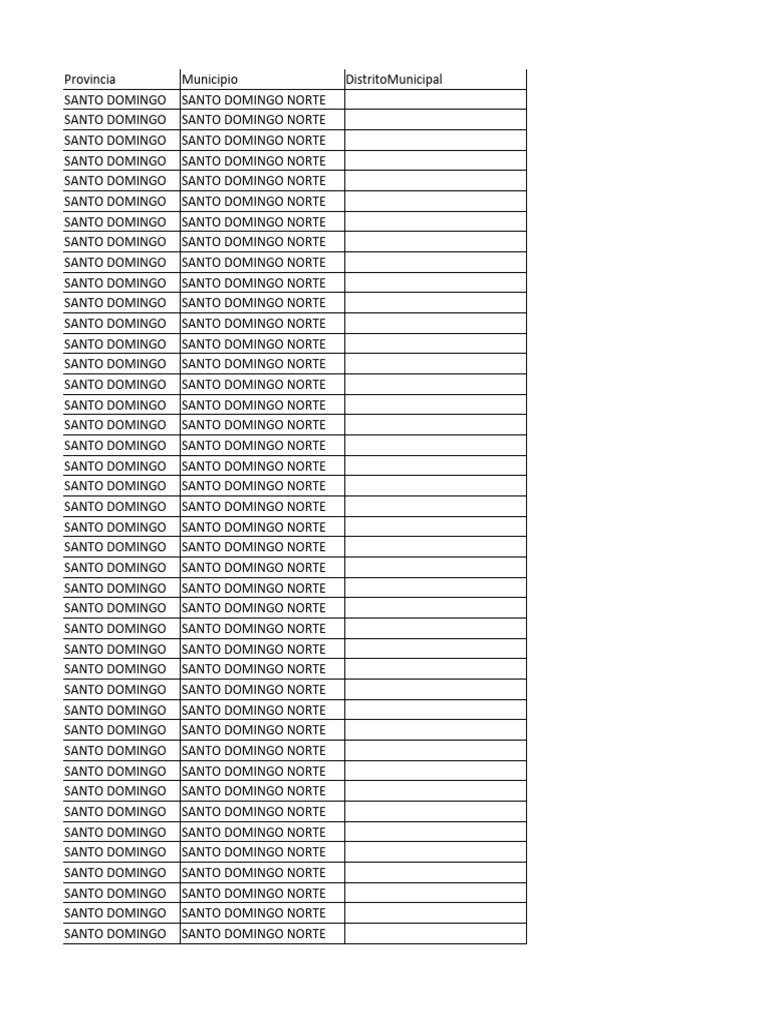 | Provincia | Municipio | DistritoMunicipal |
|---|---|---|
| SANTO DOMINGO | SANTO DOMINGO NORTE | |
| SANTO DOMINGO | SANTO DOMINGO NORTE | |
| SANTO DOMINGO | SANTO DOMINGO NORTE | |
| SANTO DOMINGO | SANTO DOMINGO NORTE | |
| SANTO DOMINGO | SANTO DOMINGO NORTE | |
| SANTO DOMINGO | SANTO DOMINGO NORTE | |
| SANTO DOMINGO | SANTO DOMINGO NORTE | |
| SANTO DOMINGO | SANTO DOMINGO NORTE | |
| SANTO DOMINGO | SANTO DOMINGO NORTE | |
| SANTO DOMINGO | SANTO DOMINGO NORTE | |
| SANTO DOMINGO | SANTO DOMINGO NORTE | |
| SANTO DOMINGO | SANTO DOMINGO NORTE | |
| SANTO DOMINGO | SANTO DOMINGO NORTE | |
| SANTO DOMINGO | SANTO DOMINGO NORTE | |
| SANTO DOMINGO | SANTO DOMINGO NORTE | |
| SANTO DOMINGO | SANTO DOMINGO NORTE | |
| SANTO DOMINGO | SANTO DOMINGO NORTE | |
| SANTO DOMINGO | SANTO DOMINGO NORTE | |
| SANTO DOMINGO | SANTO DOMINGO NORTE | |
| SANTO DOMINGO | SANTO DOMINGO NORTE | |
| SANTO DOMINGO | SANTO DOMINGO NORTE | |
| SANTO DOMINGO | SANTO DOMINGO NORTE | |
| SANTO DOMINGO | SANTO DOMINGO NORTE | |
| SANTO DOMINGO | SANTO DOMINGO NORTE | |
| SANTO DOMINGO | SANTO DOMINGO NORTE | |
| SANTO DOMINGO | SANTO DOMINGO NORTE | |
| SANTO DOMINGO | SANTO DOMINGO NORTE | |
| SANTO DOMINGO | SANTO DOMINGO NORTE | |
| SANTO DOMINGO | SANTO DOMINGO NORTE | |
| SANTO DOMINGO | SANTO DOMINGO NORTE | |
| SANTO DOMINGO | SANTO DOMINGO NORTE | |
| SANTO DOMINGO | SANTO DOMINGO NORTE | |
| SANTO DOMINGO | SANTO DOMINGO NORTE | |
| SANTO DOMINGO | SANTO DOMINGO NORTE | |
| SANTO DOMINGO | SANTO DOMINGO NORTE | |
| SANTO DOMINGO | SANTO DOMINGO NORTE | |
| SANTO DOMINGO | SANTO DOMINGO NORTE | |
| SANTO DOMINGO | SANTO DOMINGO NORTE | |
| SANTO DOMINGO | SANTO DOMINGO NORTE | |
| SANTO DOMINGO | SANTO DOMINGO NORTE | |
| SANTO DOMINGO | SANTO DOMINGO NORTE | |
| SANTO DOMINGO | SANTO DOMINGO NORTE | |